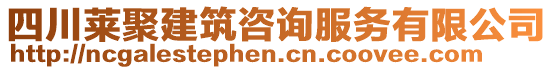 四川莱聚建筑咨询服务有限公司
http://ncgalestephen.cn.coovee.com